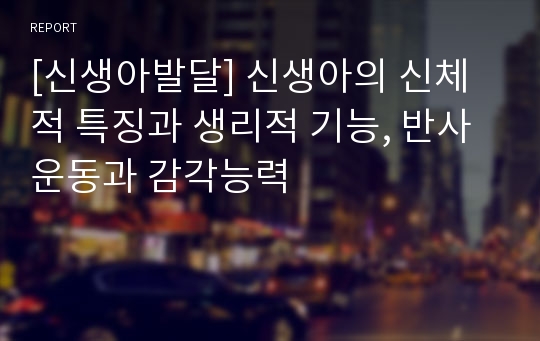 REPORT

[신생아발달] 신생아의 신체적 특징과 생리적 기능, 반사운동과 감각능력